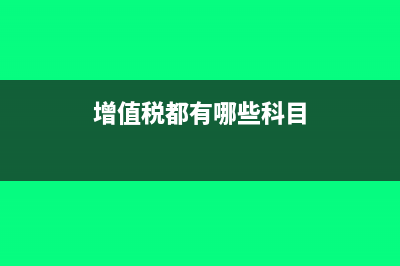 增值税都有哪些科目